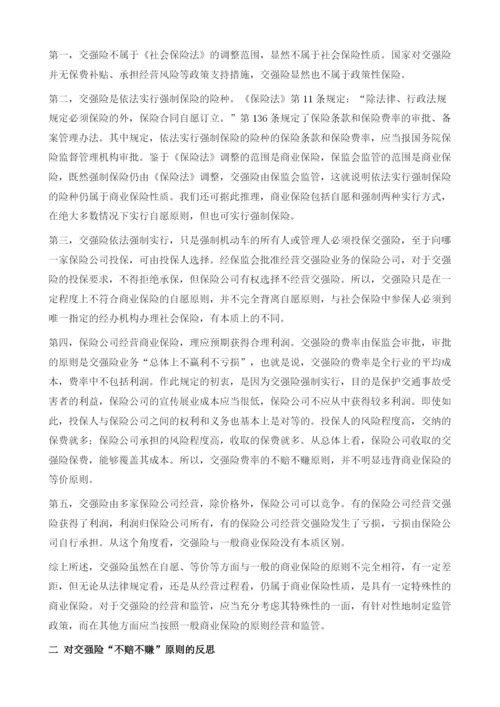 第一，交强险不属于《社会保险法》的调整范围，显然不属于社会保险性质。国家对交强险并无保费补贴、承担经营风险等政策支持措施，交强险显然也不属于政策性保险。

第二，交强险是依法实行强制保险的险种。《保险法》第 11 条规定：“除法律、行政法规规定必须保险的外，保险合同自愿订立。”第 136 条规定了保险条款和保险费率的审批、备案管理办法。其中规定，依法实行强制保险的险种的保险条款和保险费率，应当报国务院保险监督管理机构审批。鉴于《保险法》调整的范围是商业保险，保监会监管的范围是商业保险，既然强制保险仍由《保险法》调整，交强险由保监会监管，这就说明依法实行强制保险的险种仍属于商业保险性质。我们还可据此推理，商业保险包括自愿和强制两种实行方式，在绝大多数情况下实行自愿原则，但也可实行强制保险。

第三，交强险依法强制实行，只是强制机动车的所有人或管理人必须投保交强险，至于向哪一家保险公司投保，可由投保人选择。经保监会批准经营交强险业务的保险公司，对于交强险的投保要求，不得拒绝承保，但保险公司有权选择不经营交强险。所以，交强险只是在一定程度上不符合商业保险的自愿原则，并不完全背离自愿原则，与社会保险中参保人必须到唯一指定的经办机构办理社会保险，有本质上的不同。

第四，保险公司经营商业保险，理应预期获得合理利润。交强险的费率由保监会审批，审批的原则是交强险业务“总体上不赢利不亏损”，也就是说，交强险的费率是全行业的平均成本，费率中不包括利润。作此规定的初衷，是因为交强险强制实行，目的是保护交通事故受害者的利益，保险公司的宣传展业成本应当很低，保险公司不应从中获得较多利润。即使如此，投保人与保险公司之间的权利和义务也基本上是对等的。投保人的风险程度高，交纳的保费就多；保险公司承担的风险程度高，收取的保费就多。从总体上看，保险公司收取的交强险保费，能够覆盖其成本。所以，交强险费率的不赔不赚原则，并不明显违背商业保险的等价原则。

第五，交强险由多家保险公司经营，除价格外，保险公司可以竞争。有的保险公司经营交强险获得了利润，利润归保险公司所有，有的保险公司经营交强险发生了亏损，亏损由保险公司自行承担。从这个角度看，交强险与一般商业保险没有本质区别。

综上所述，交强险虽然在自愿、等价等方面与一般的商业保险的原则不完全相符，有一定差距，但无论从法律规定看，还是从经营过程看，仍属于商业保险性质，是具有一定特殊性的商业保险。对于交强险的经营和监管，应当充分考虑其特殊性的一面，有针对性地制定监管政策，而在其他方面应当按照一般商业保险的原则经营和监管。

二 对交强险“不赔不赚”原则的反思